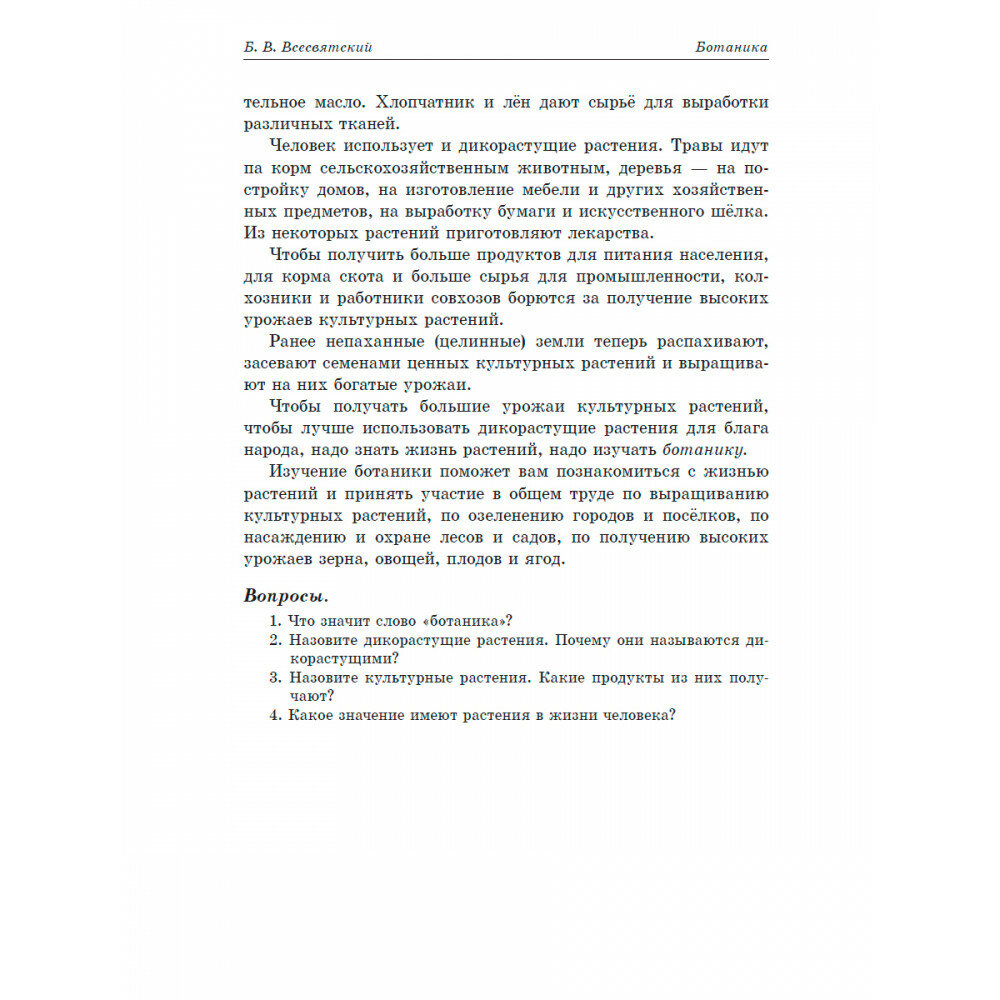 Б. В. Всесвятский

Ботаника

тельное масло. Хлопчатник и лён дают сырьё для выработки различных тканей.

Человек использует и дикорастущие растения. Травы идут па корм сельскохозяйственным животным, деревья — на постройку домов, на изготовление мебели и других хозяйственных предметов, на выработку бумаги и искусственного шёлка. Из некоторых растений приготовляют лекарства.

Чтобы получить больше продуктов для питания населения, для корма скота и больше сырья для промышленности, колхозники и работники совхозов борются за получение высоких урожаев культурных растений.

Ранее непаханные (целинные) земли теперь распахивают, засевают семенами ценных культурных растений и выращивают на них богатые урожаи.

Чтобы получать большие урожаи культурных растений, чтобы лучше использовать дикорастущие растения для блага народа, надо знать жизнь растений, надо изучать ботанику.

Изучение ботаники поможет вам познакомиться с жизнью растений и принять участие в общем труде по выращиванию культурных растений, по озеленению городов и посёлков, по насаждению и охране лесов и садов, по получению высоких урожаев зерна, овощей, плодов и ягод.

Вопросы.

1. Что значит слово «ботаника»?
2. Назовите дикорастущие растения. Почему они называются дикорастущими?
3. Назовите культурные растения. Какие продукты из них получают?
4. Какое значение имеют растения в жизни человека?